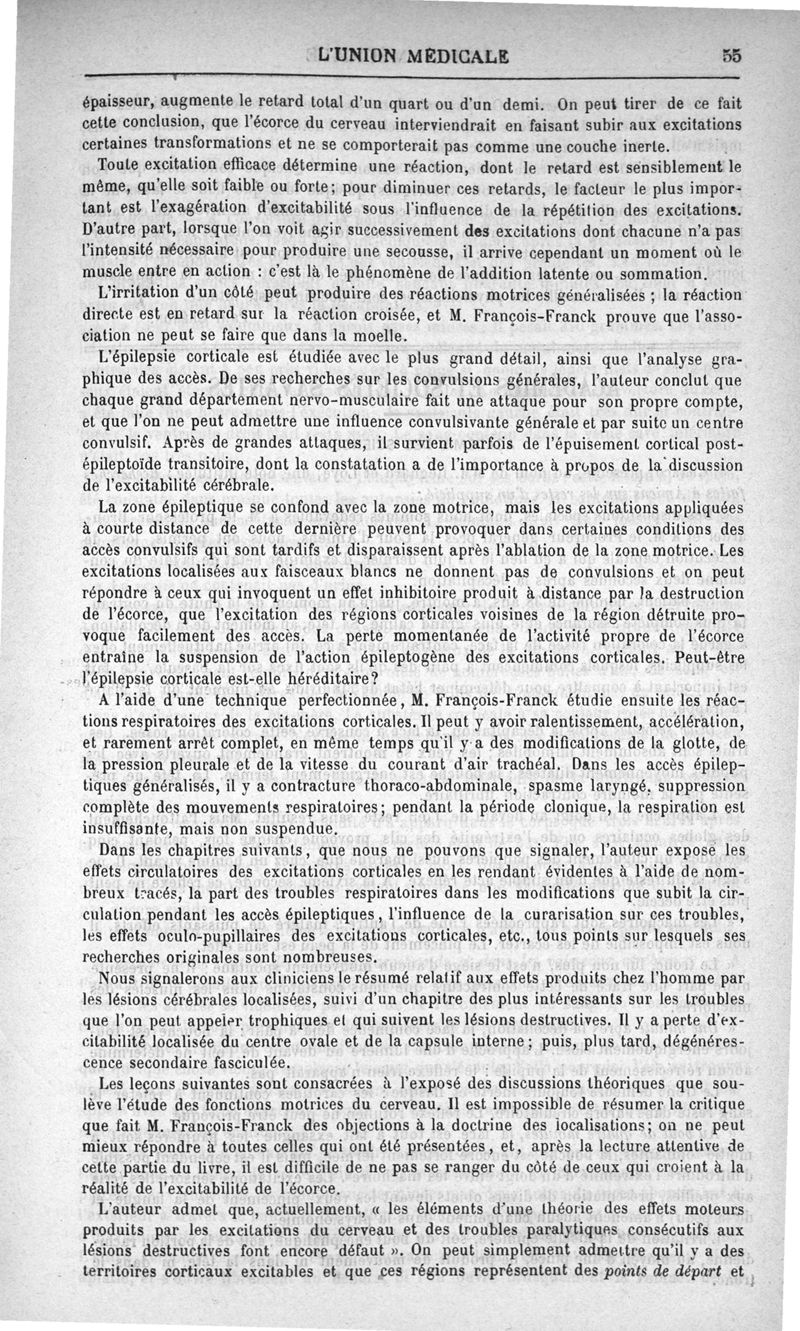 L'UNION MÉDICALE 55

épaisseur, augmente le retard total d'un quart ou d'un demi. On peut tirer de ce fait cette conclusion, que l'écorce du cerveau interviendrait en faisant subir aux excitations certaines transformations et ne se comporterait pas comme une couche inerte.

Toute excitation efficace détermine une réaction, dont le retard est sensiblement le même, qu'elle soit faible ou forte; pour diminuer ces retards, le facteur le plus important est l'exagération d'excitabilité sous l'influence de la répétition des excitations. D'autre part, lorsque l'on voit agir successivement des excitations dont chacune n'a pas l'intensité nécessaire pour produire une secousse, il arrive cependant un moment où le muscle entre en action : c'est là le phénomène de l'addition latente ou sommation.

L'irritation d'un côté peut produire des réactions motrices généralisées ; la réaction directe est en retard sur la réaction croisée, et M. François-Franck prouve que l'association ne peut se faire que dans la moelle.

L'épilepsie corticale est étudiée avec le plus grand détail, ainsi que l'analyse graphique des accès. De ses recherches sur les convulsions générales, l'auteur conclut que chaque grand département nervo-musculaire fait une attaque pour son propre compte, et que l'on ne peut admettre une influence convulsivante générale et par suite un centre convulsif. Après de grandes attaques, il survient parfois de l'épuisement cortical post-épileptoïde transitoire, dont la constatation a de l'importance à propos de la discussion de l'excitabilité cérébrale.

La zone épileptique se confond avec la zone motrice, mais les excitations appliquées à courte distance de cette dernière peuvent provoquer dans certaines conditions des accès convulsifs qui sont tardifs et disparaissent après l'ablation de la zone motrice. Les excitations localisées aux faisceaux blancs ne donnent pas de convulsions et on peut répondre à ceux qui invoquent un effet inhibitoire produit à distance par la destruction de l'écorce, que l'excitation des régions corticales voisines de la région détruite provoque facilement des accès. La perte momentanée de l'activité propre de l'écorce entraîne la suspension de l'action épileptogène des excitations corticales. Peut-être l'épilepsie corticale est-elle héréditaire?

A l'aide d'une technique perfectionnée, M. François-Franck étudie ensuite les réactions respiratoires des excitations corticales. Il peut y avoir ralentissement, accélération, et rarement arrêt complet, en même temps qu'il y a des modifications de la glotte, de la pression pleurale et de la vitesse du courant d'air trachéal. Dans les accès épileptiques généralisés, il y a contracture thoraco-abdominale, spasme laryngé, suppression complète des mouvements respiratoires; pendant la période clonique, la respiration est insuffisante, mais non suspendue.

Dans les chapitres suivants, que nous ne pouvons que signaler, l'auteur expose les effets circulatoires des excitations corticales en les rendant évidentes à l'aide de nombreux tracés, la part des troubles respiratoires dans les modifications que subit la circulation pendant les accès épileptiques, l'influence de la curarisation sur ces troubles, les effets oculo-pupillaires des excitations corticales, etc., tous points sur lesquels ses recherches originales sont nombreuses.

Nous signalerons aux cliniciens le résumé relatif aux effets produits chez l'homme par les lésions cérébrales localisées, suivi d'un chapitre des plus intéressants sur les troubles que l'on peut appeler trophiques et qui suivent les lésions destructives. Il y a perte d'excitabilité localisée du centre ovale et de la capsule interne; puis, plus tard, dégénérescence secondaire fasciculée.

Les leçons suivantes sont consacrées à l'exposé des discussions théoriques que soulève l'étude des fonctions motrices du cerveau. Il est impossible de résumer la critique que fait M. François-Franck des objections à la doctrine des localisations; on ne peut mieux répondre à toutes celles qui ont été présentées, et, après la lecture attentive de cette partie du livre, il est difficile de ne pas se ranger du côté de ceux qui croient à la réalité de l'excitabilité de l'écorce.

L'auteur admet que, actuellement, « les éléments d'une théorie des effets moteurs produits par les excitations du cerveau et des troubles paralytiques consécutifs aux lésions destructives font encore défaut ». On peut simplement admettre qu'il y a des territoires corticaux excitables et que ces régions représentent des points de départ et